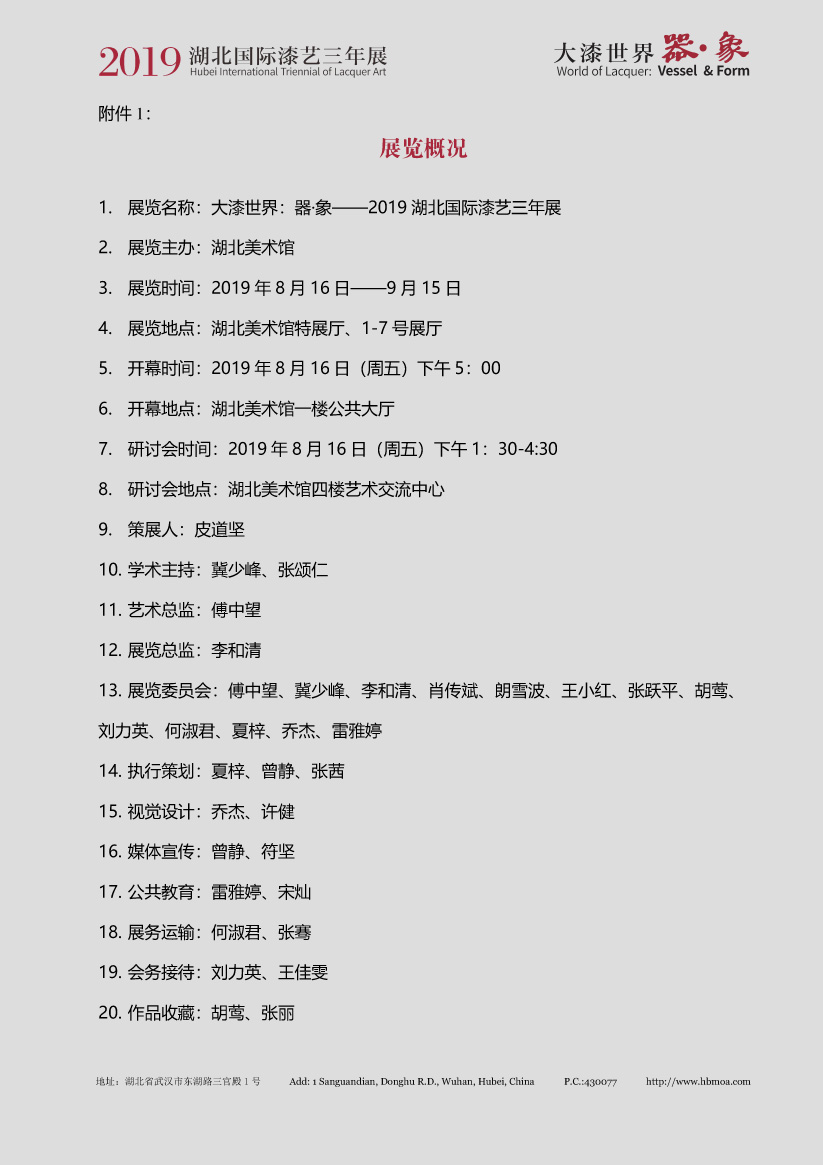 2019 湖北国际漆艺三年展
Hubei International Triennial of Lacquer Art

大漆世界 器·象
World of Lacquer: Vessel & Form

附件 1：

展览概况

1. 展览名称：大漆世界：器·象——2019 湖北国际漆艺三年展

2. 展览主办：湖北美术馆

3. 展览时间：2019 年 8 月 16 日——9 月 15 日

4. 展览地点：湖北美术馆特展厅、1-7 号展厅

5. 开幕时间：2019 年 8 月 16 日（周五）下午 5：00

6. 开幕地点：湖北美术馆一楼公共大厅

7. 研讨会时间：2019 年 8 月 16 日（周五）下午 1：30-4:30

8. 研讨会地点：湖北美术馆四楼艺术交流中心

9. 策展人：皮道坚

10. 学术主持：冀少峰、张颂仁

11. 艺术总监：傅中望

12. 展览总监：李和清

13. 展览委员会：傅中望、冀少峰、李和清、肖传斌、朗雪波、王小红、张跃平、胡莺、刘力英、何淑君、夏梓、乔杰、雷雅婷

14. 执行策划：夏梓、曾静、张茜

15. 视觉设计：乔杰、许健

16. 媒体宣传：曾静、符坚

17. 公共教育：雷雅婷、宋灿

18. 展务运输：何淑君、张骞

19. 会务接待：刘力英、王佳雯

20. 作品收藏：胡莺、张丽

地址：湖北省武汉市东湖路三官殿 1 号 Add: 1 Sanguandian, Donghu R.D., Wuhan, Hubei, China P.C.:430077 http://www.hbmoa.com